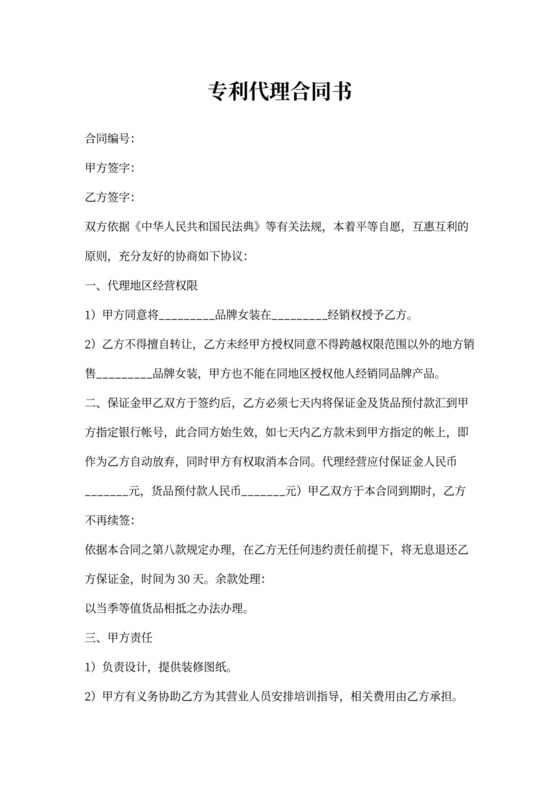 专利代理合同书

合同编号:

甲方签字:

乙方签字:

双方依据《中华人民共和国民法典》等有关法规，本着平等自愿，互惠互利的原则，充分友好的协商如下协议:

一、代理地区经营权限

1）甲方同意将_________品牌女装在_________经销权授予乙方。

2）乙方不得擅自转让，乙方未经甲方授权同意不得跨越权限范围以外的地方销售_________品牌女装，甲方也不能在同地区授权他人经销同品牌产品。

二、保证金甲乙双方于签约后，乙方必须七天内将保证金及货品预付款汇到甲方指定银行帐号，此合同方始生效，如七天内乙方款未到甲方指定的帐上，即作为乙方自动放弃，同时甲方有权取消本合同。代理经营应付保证金人民币_______元，货品预付款人民币_______元）甲乙双方于本合同到期时，乙方不再续签:

依据本合同之第八款规定办理，在乙方无任何违约责任前提下，将无息退还乙方保证金，时间为 30 天。余款处理:

以当季等值货品相抵之办法办理。

三、甲方责任

1）负责设计，提供装修图纸。

2）甲方有义务协助乙方为其营业人员安排培训指导，相关费用由乙方承担。